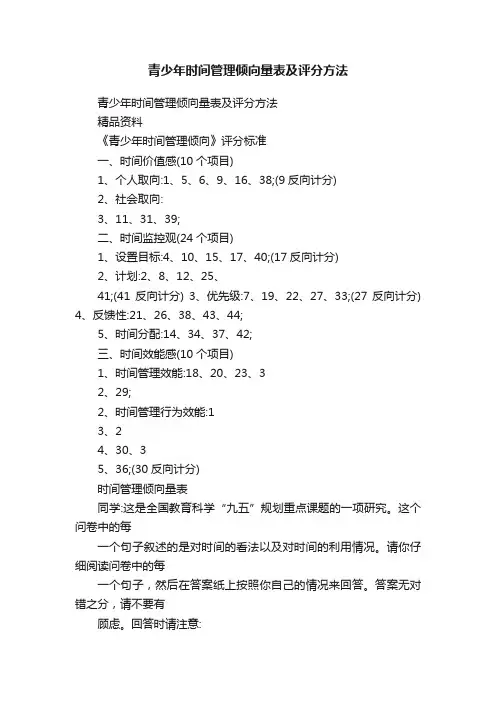 青少年时间管理倾向量表及评分方法

青少年时间管理倾向量表及评分方法

精品资料

《青少年时间管理倾向》评分标准

一、时间价值感(10 个项目)

1、个人取向:1、5、6、9、16、38;(9 反向计分)

2、社会取向:

3、11、31、39;

二、时间监控观(24 个项目)

1、设置目标:4、10、15、17、40;(17 反向计分)

2、计划:2、8、12、25、

41;(41 反向计分) 3、优先级:7、19、22、27、33;(27 反向计分) 4、反馈性:21、26、38、43、44;

5、时间分配:14、34、37、42;

三、时间效能感(10 个项目)

1、时间管理效能:18、20、23、3

2、29;

2、时间管理行为效能:1

3、2

4、30、3

5、36;(30 反向计分)

时间管理倾向量表

同学:这是全国教育科学“九五”规划重点课题的一项研究。这个问卷中的每

一个句子叙述的是对时间的看法以及对时间的利用情况。请你仔细阅读问卷中的每

一个句子，然后在答案纸上按照你自己的情况来回答。答案无对错之分，请不要有

顾虑。回答时请注意: